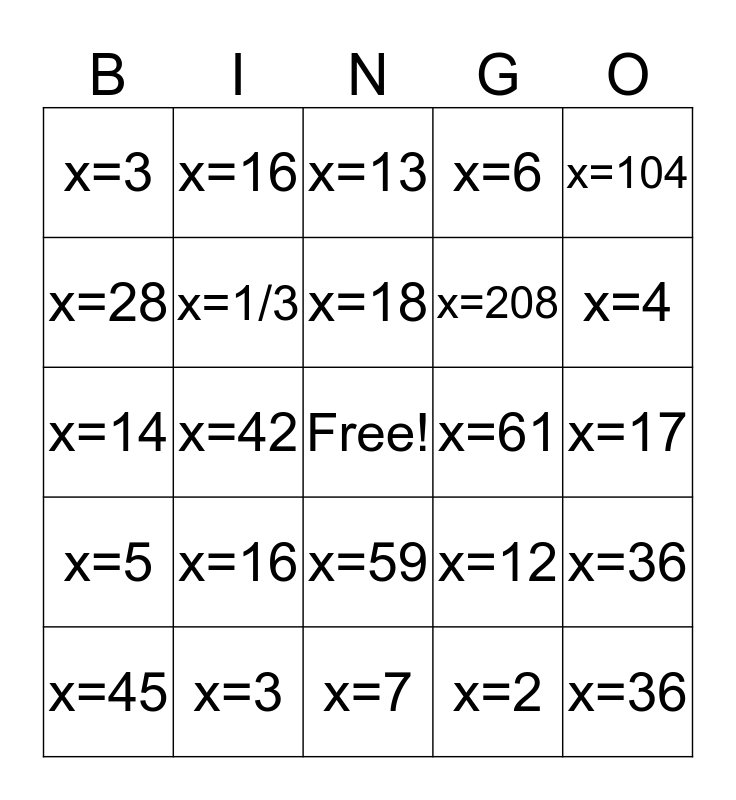 | B | I | N | G | O |
|---|---|---|---|---|
| $x=3$ | $x=16$ | $x=13$ | $x=6$ | $x=104$ |
| $x=28$ | $x=1/3$ | $x=18$ | $x=208$ | $x=4$ |
| $x=14$ | $x=42$ | Free! | $x=61$ | $x=17$ |
| $x=5$ | $x=16$ | $x=59$ | $x=12$ | $x=36$ |
| $x=45$ | $x=3$ | $x=7$ | $x=2$ | $x=36$ |